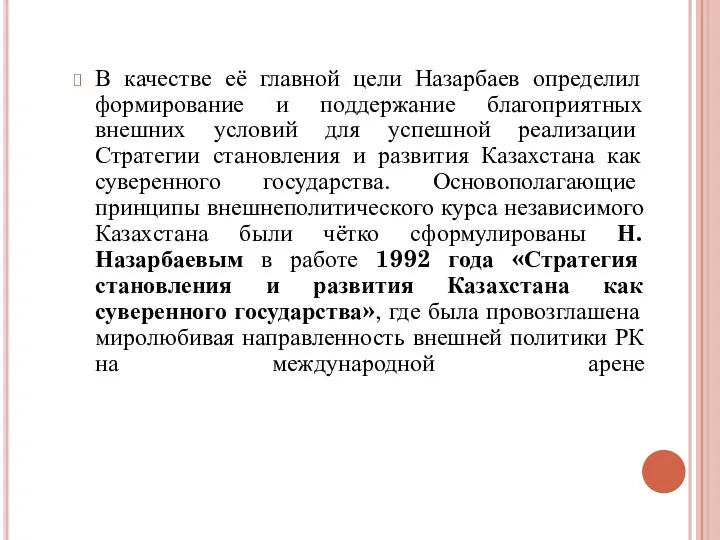 В качестве её главной цели Назарбаев определил формирование и поддержание благоприятных внешних условий для успешной реализации Стратегии становления и развития Казахстана как суверенного государства. Основополагающие принципы внешнеполитического курса независимого Казахстана были чётко сформулированы Н. Назарбаевым в работе 1992 года «Стратегия становления и развития Казахстана как суверенного государства», где была провозглашена миролюбивая направленность внешней политики РК на международной арене